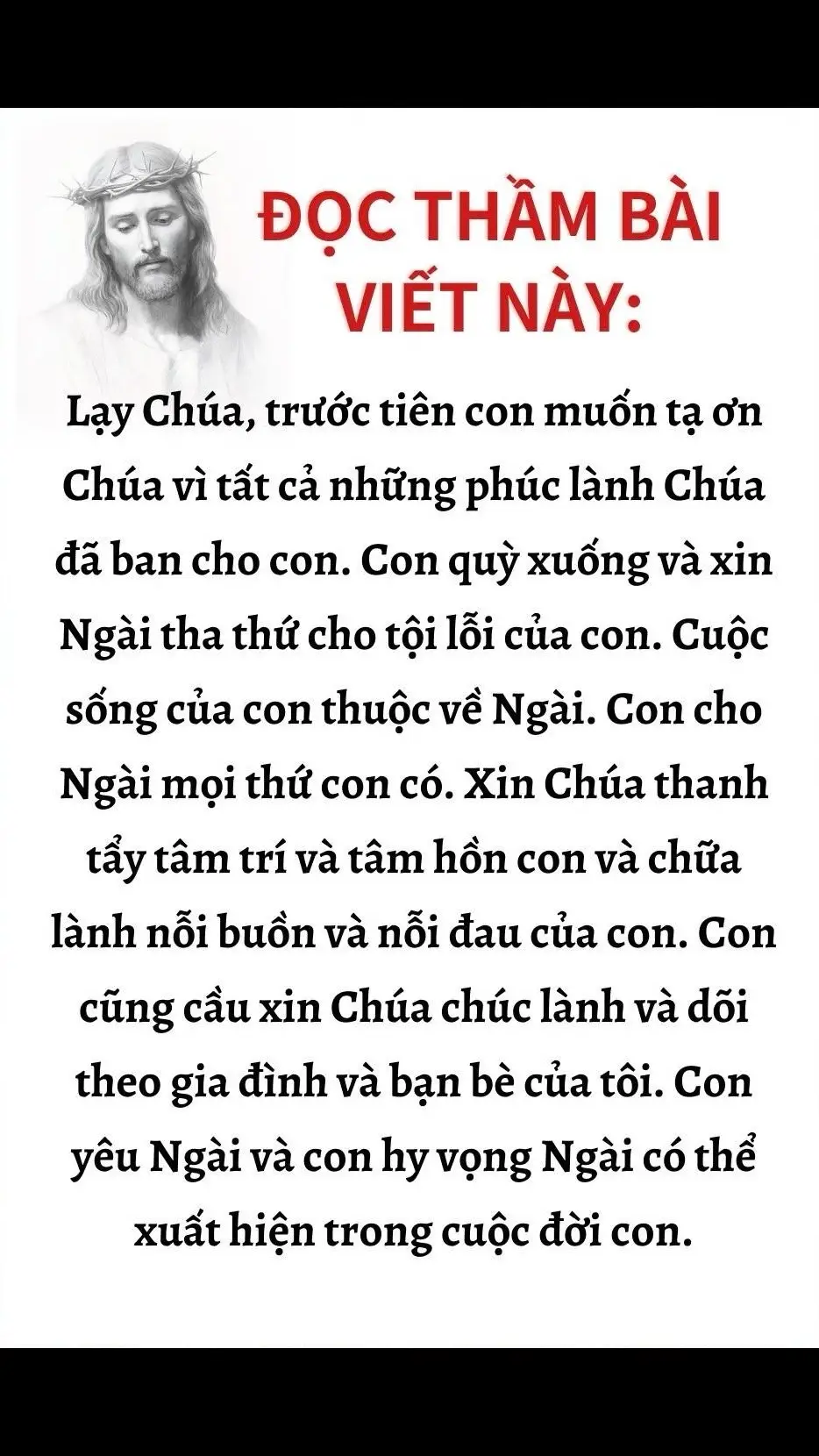 ĐỌC THẦM BÀI VIẾT NÀY:

Lạy Chúa, trước tiên con muốn tạ ơn Chúa vì tất cả những phúc lành Chúa đã ban cho con. Con quỳ xuống và xin Ngài tha thứ cho tội lỗi của con. Cuộc sống của con thuộc về Ngài. Con cho Ngài mọi thứ con có. Xin Chúa thanh tẩy tâm trí và tâm hồn con và chữa lành nỗi buồn và nỗi đau của con. Con cũng cầu xin Chúa chúc lành và dõi theo gia đình và bạn bè của tôi. Con yêu Ngài và con hy vọng Ngài có thể xuất hiện trong cuộc đời con.